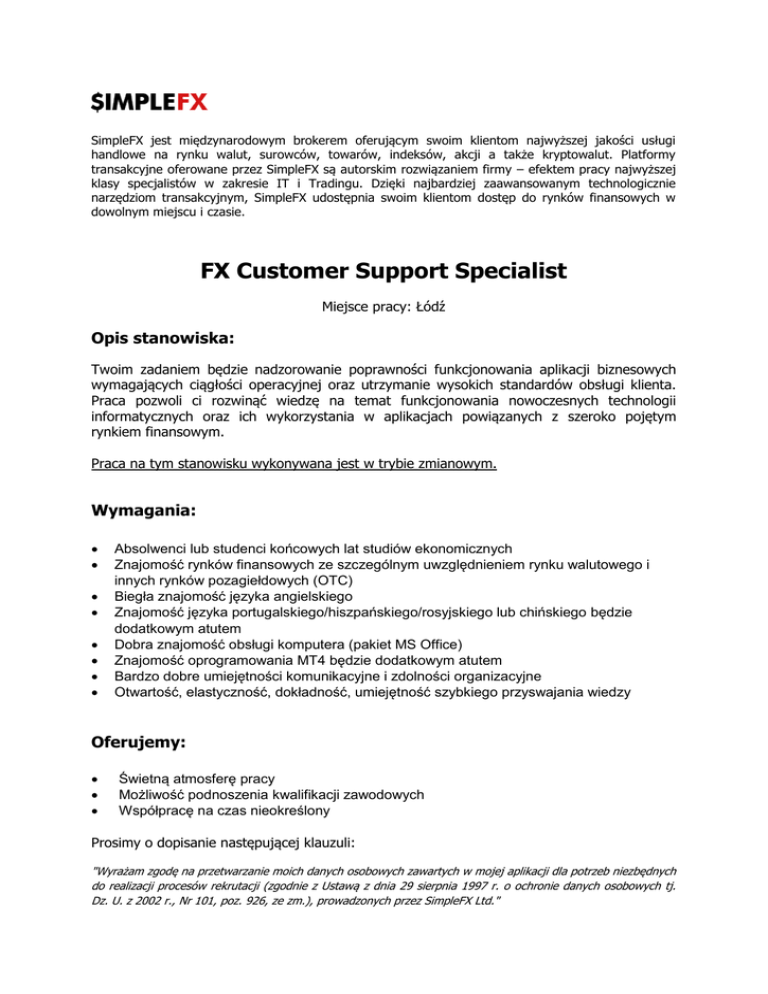 $IMPLEFX

SimpleFX jest międzynarodowym brokerem oferującym swoim klientom najwyższej jakości usługi handlowe na rynku walut, surowców, towarów, indeksów, akcji a także kryptowalut. Platformy transakcyjne oferowane przez SimpleFX są autorskim rozwiązaniem firmy – efektem pracy najwyższej klasy specjalistów w zakresie IT i Tradingu. Dzięki najbardziej zaawansowanym technologicznie narzędziom transakcyjnym, SimpleFX udostępnia swoim klientom dostęp do rynków finansowych w dowolnym miejscu i czasie.

FX Customer Support Specialist

Miejsce pracy: Łódź

Opis stanowiska:

Twoim zadaniem będzie nadzorowanie poprawności funkcjonowania aplikacji biznesowych wymagających ciągłości operacyjnej oraz utrzymanie wysokich standardów obsługi klienta. Praca pozwoli ci rozwinąć wiedzę na temat funkcjonowania nowoczesnych technologii informatycznych oraz ich wykorzystania w aplikacjach powiązanych z szeroko pojętym rynkiem finansowym.

Praca na tym stanowisku wykonywana jest w trybie zmianowym.

Wymagania:

• Absolwenci lub studenci końcowych lat studiów ekonomicznych
• Znajomość rynków finansowych ze szczególnym uwzględnieniem rynku walutowego i innych rynków pozagiełdowych (OTC)
• Biegła znajomość języka angielskiego
• Znajomość języka portugalskiego/hiszpańskiego/rosyjskiego lub chińskiego będzie dodatkowym atutem
• Dobra znajomość obsługi komputera (pakiet MS Office)
• Znajomość oprogramowania MT4 będzie dodatkowym atutem
• Bardzo dobre umiejętności komunikacyjne i zdolności organizacyjne
• Otwartość, elastyczność, dokładność, umiejętność szybkiego przyswajania wiedzy

Oferujemy:

• Świetną atmosferę pracy
• Możliwość podnoszenia kwalifikacji zawodowych
• Współpracę na czas nieokreślony

Prosimy o dopisanie następującej klauzuli:

"Wyrażam zgodę na przetwarzanie moich danych osobowych zawartych w mojej aplikacji dla potrzeb niezbędnych do realizacji procesów rekrutacji (zgodnie z Ustawą z dnia 29 sierpnia 1997 r. o ochronie danych osobowych tj. Dz. U. z 2002 r., Nr 101, poz. 926, ze zm.), prowadzonych przez SimpleFX Ltd."